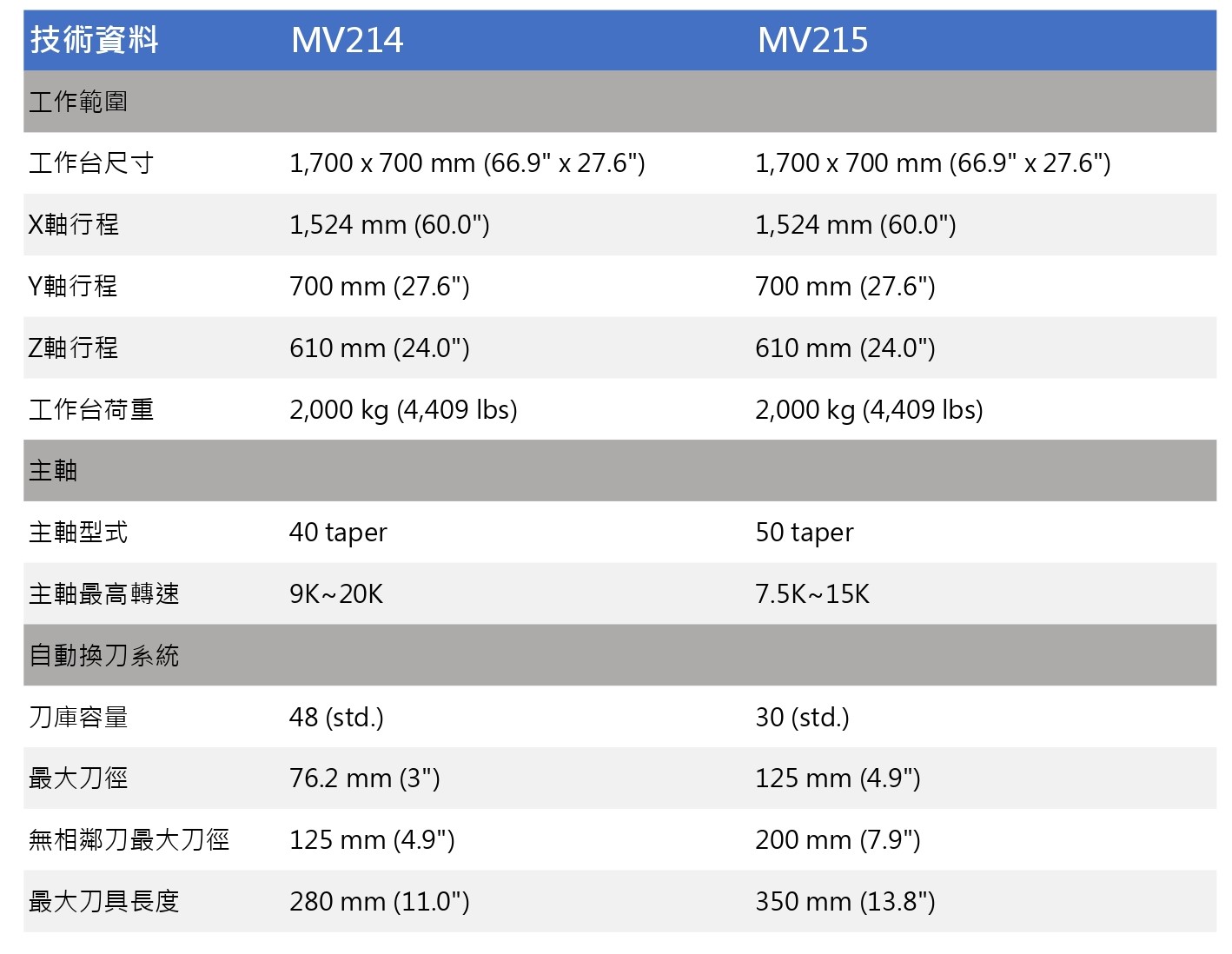 | 技術資料 | MV214 | MV215 |
|---|---|---|
| 工作範圍 | | |
| 工作台尺寸 | 1,700 x 700 mm (66.9" x 27.6") | 1,700 x 700 mm (66.9" x 27.6") |
| X軸行程 | 1,524 mm (60.0") | 1,524 mm (60.0") |
| Y軸行程 | 700 mm (27.6") | 700 mm (27.6") |
| Z軸行程 | 610 mm (24.0") | 610 mm (24.0") |
| 工作台荷重 | 2,000 kg (4,409 lbs) | 2,000 kg (4,409 lbs) |
| 主軸 | | |
| 主軸型式 | 40 taper | 50 taper |
| 主軸最高轉速 | 9K~20K | 7.5K~15K |
| 自動換刀系統 | | |
| 刀庫容量 | 48 (std.) | 30 (std.) |
| 最大刀徑 | 76.2 mm (3") | 125 mm (4.9") |
| 無相鄰刀最大刀徑 | 125 mm (4.9") | 200 mm (7.9") |
| 最大刀具長度 | 280 mm (11.0") | 350 mm (13.8") |